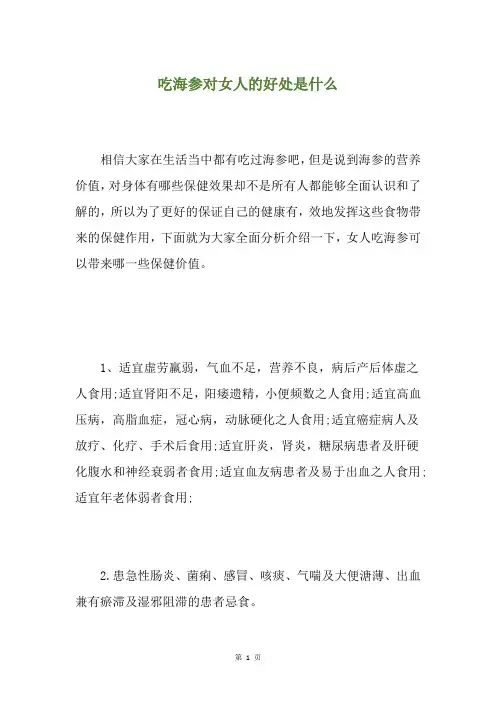 吃海参对女人的好处是什么

相信大家在生活当中都有吃过海参吧，但是说到海参的营养价值，对身体有哪些保健效果却不是所有人都能够全面认识和了解的，所以为了更好的保证自己的健康有，效地发挥这些食物带来的保健作用，下面就为大家全面分析介绍一下，女人吃海参可以带来哪一些保健价值。

1、适宜虚劳羸弱，气血不足，营养不良，病后产后体虚之人食用;适宜肾阳不足，阳痿遗精，小便频数之人食用;适宜高血压病，高脂血症，冠心病，动脉硬化之人食用;适宜癌症病人及放疗、化疗、手术后食用;适宜肝炎，肾炎，糖尿病患者及肝硬化腹水和神经衰弱者食用;适宜血友病患者及易于出血之人食用;适宜年老体弱者食用;

2.患急性肠炎、菌痢、感冒、咳痰、气喘及大便溏薄、出血兼有瘀滞及湿邪阻滞的患者忌食。

第 1 页